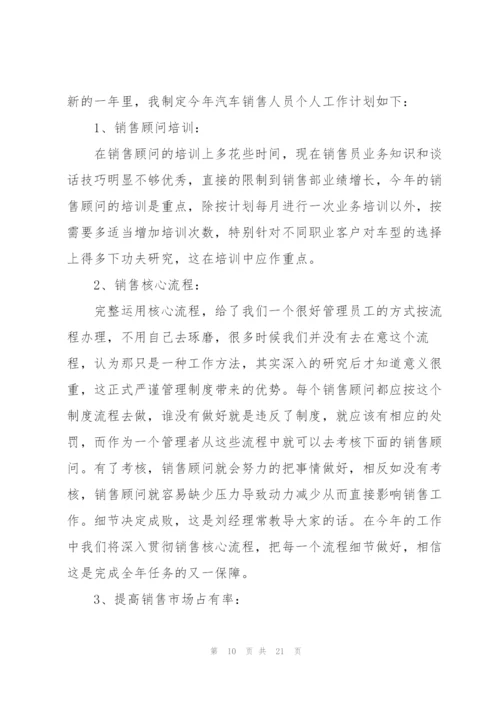 新的一年里，我制定今年汽车销售人员个人工作计划如下：

1、销售顾问培训：

在销售顾问的培训上多花些时间，现在销售员业务知识和谈话技巧明显不够优秀，直接的限制到销售部业绩增长，今年的销售顾问的培训是重点，除按计划每月进行一次业务培训以外，按需要多适当增加培训次数，特别针对不同职业客户对车型的选择上得多下功夫研究，这在培训中应作重点。

2、销售核心流程：

完整运用核心流程，给了我们一个很好管理员工的方式按流程办理，不用自己去琢磨，很多时候我们并没有去在意这个流程，认为那只是一种工作方法，其实深入的研究后才知道意义很重，这正式严谨管理制度带来的优势。每个销售顾问都应按这个制度流程去做，谁没有做好就是违反了制度，就应该有相应的处罚，而作为一个管理者从这些流程中就可以去考核下面的销售顾问。有了考核，销售顾问就会努力的把事情做好，相反如没有考核，销售顾问就容易缺少压力导致动力减少从而直接影响销售工作。细节决定成败，这是刘经理常教导大家的话。在今年的工作中我们将深入贯彻销售核心流程，把每一个流程细节做好，相信这是完成全年任务的又一保障。

3、提高销售市场占有率：

第 10 页 共 21 页